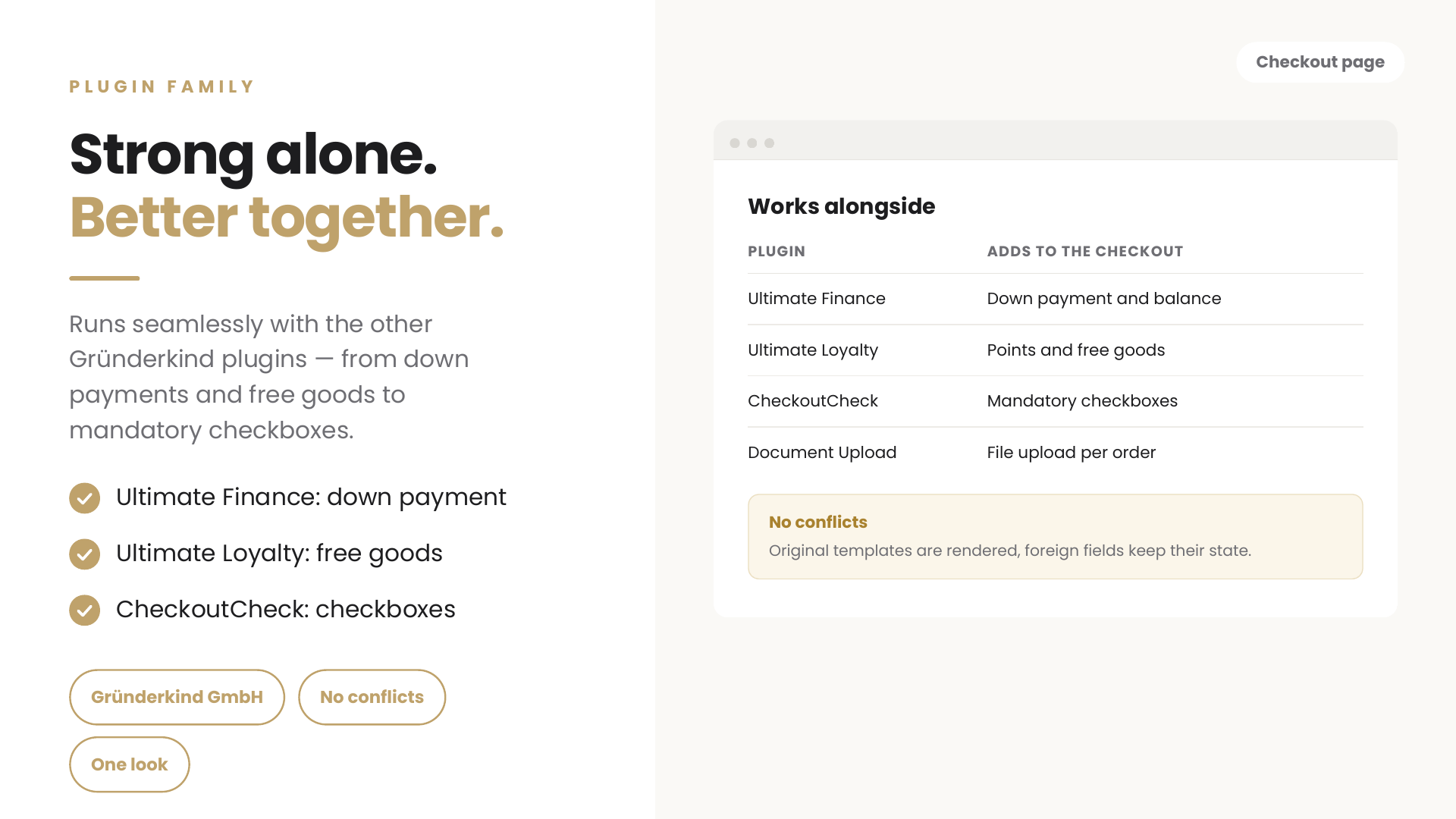 PLUGIN FAMILY

Strong alone.
Better together.

Runs seamlessly with the other Gründerkind plugins — from down payments and free goods to mandatory checkboxes.

Ultimate Finance: down payment

Ultimate Loyalty: free goods

CheckoutCheck: checkboxes

Gründerkind GmbH

No conflicts

One look

Checkout page

Works alongside

| PLUGIN | ADDS TO THE CHECKOUT |
|---|---|
| Ultimate Finance | Down payment and balance |
| Ultimate Loyalty | Points and free goods |
| CheckoutCheck | Mandatory checkboxes |
| Document Upload | File upload per order |

No conflicts
Original templates are rendered, foreign fields keep their state.